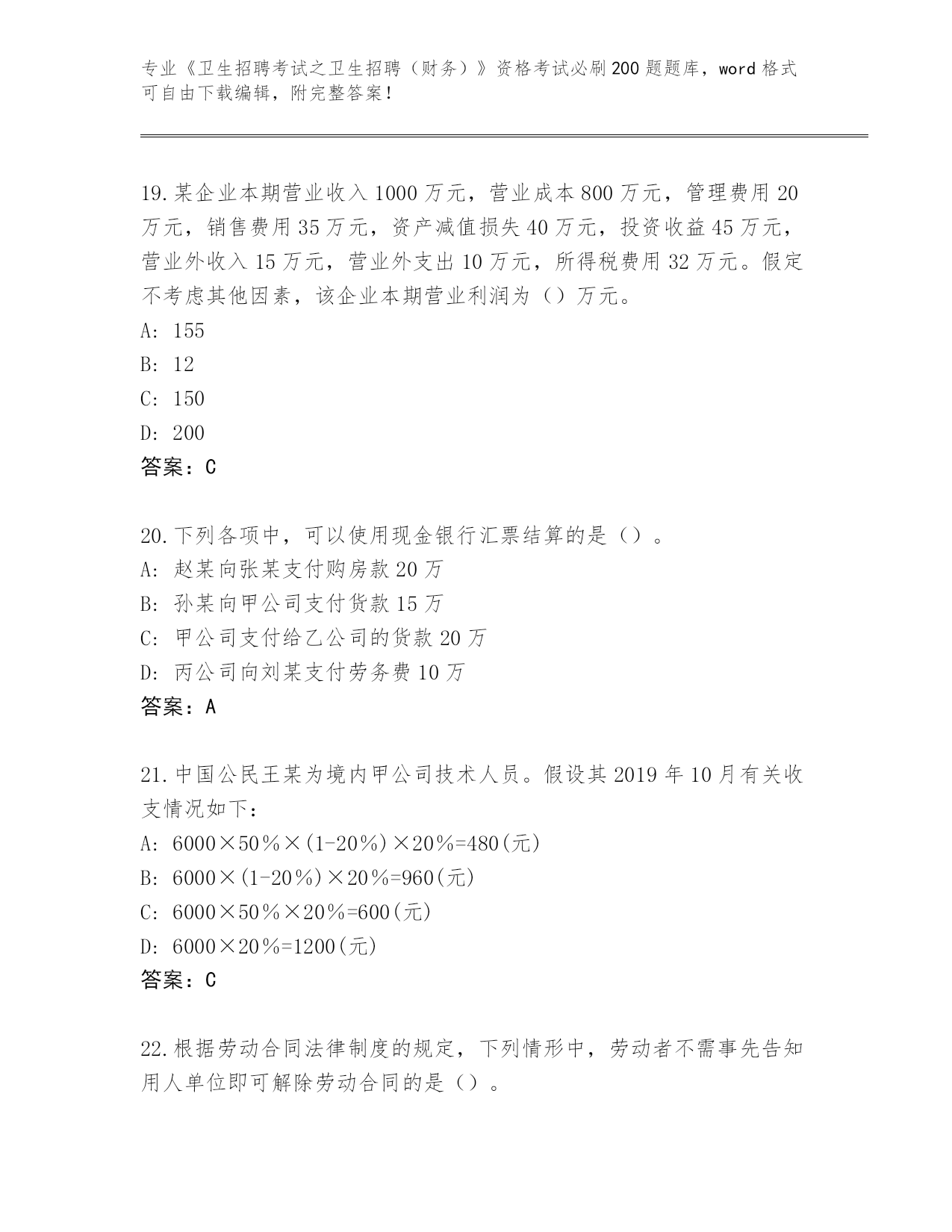 专业《卫生招聘考试之卫生招聘（财务）》资格考试必刷200题题库，word格式可自由下载编辑，附完整答案！

19.某企业本期营业收入1000万元，营业成本800万元，管理费用20万元，销售费用35万元，资产减值损失40万元，投资收益45万元，营业外收入15万元，营业外支出10万元，所得税费用32万元。假定不考虑其他因素，该企业本期营业利润为（）万元。
A: 155
B: 12
C: 150
D: 200
答案：C

20.下列各项中，可以使用现金银行汇票结算的是（）。
A: 赵某向张某支付购房款20万
B: 孙某向甲公司支付货款15万
C: 甲公司支付给乙公司的货款20万
D: 丙公司向刘某支付劳务费10万
答案：A

21.中国公民王某为境内甲公司技术人员。假设其2019年10月有关收支情况如下：
A: 6000×50%×(1-20%)×20%=480(元)
B: 6000×(1-20%)×20%=960(元)
C: 6000×50%×20%=600(元)
D: 6000×20%=1200(元)
答案：C

22.根据劳动合同法律制度的规定，下列情形中，劳动者不需事先告知用人单位即可解除劳动合同的是（）。